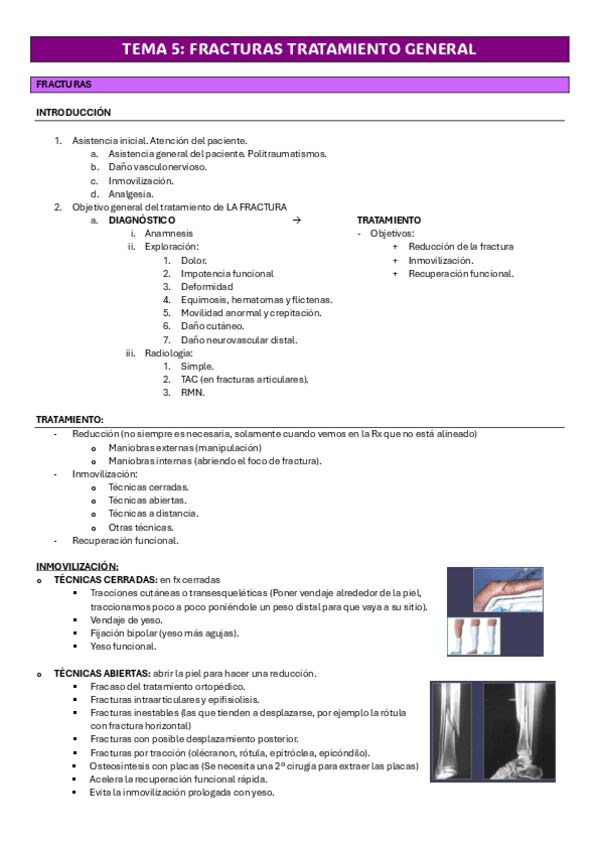 TEMA 5: FRACTURAS TRATAMIENTO GENERAL

FRACTURAS

INTRODUCCIÓN

1. Asistencia inicial. Atención del paciente.
 a. Asistencia general del paciente. Politraumatismos.
 b. Daño vasculonervioso.
 c. Inmovilización.
 d. Analgesia.
2. Objetivo general del tratamiento de LA FRACTURA
 a. DIAGNÓSTICO →
 i. Anamnesis
 ii. Exploración:
 1. Dolor.
 2. Impotencia funcional
 3. Deformidad
 4. Equimosis, hematomas y flictenas.
 5. Movilidad anormal y crepitación.
 6. Daño cutáneo.
 7. Daño neurovascular distal.
 iii. Radiología:
 1. Simple.
 2. TAC (en fracturas articulares).
 3. RMN.

TRATAMIENTO
- Objetivos:
 + Reducción de la fractura
 + Inmovilización.
 + Recuperación funcional.

TRATAMIENTO:
- Reducción (no siempre es necesaria, solamente cuando vemos en la Rx que no está alineado)
 o Maniobras externas (manipulación)
 o Maniobras internas (abriendo el foco de fractura).
- Inmovilización:
 o Técnicas cerradas.
 o Técnicas abiertas.
 o Técnicas a distancia.
 o Otras técnicas.
- Recuperación funcional.

INMOVILIZACIÓN:
o TÉCNICAS CERRADAS: en fx cerradas
 ▪ Tracciones cutáneas o transesqueléticas (Poner vendaje alrededor de la piel, traccionamos poco a poco poniéndole un peso distal para que vaya a su sitio).
 ▪ Vendaje de yeso.
 ▪ Fijación bipolar (yeso más agujas).
 ▪ Yeso funcional.

o TÉCNICAS ABIERTAS: abrir la piel para hacer una reducción.
 ▪ Fracaso del tratamiento ortopédico.
 ▪ Fracturas intraarticulares y epifisiolisis.
 ▪ Fracturas inestables (las que tienden a desplazarse, por ejemplo la rótula con fractura horizontal)
 ▪ Fracturas con posible desplazamiento posterior.
 ▪ Fracturas por tracción (olécranon, rótula, epitróclea, epicóndilo).
 ▪ Osteosíntesis con placas (Se necesita una 2º cirugía para extraer las placas)
 ▪ Acelera la recuperación funcional rápida.
 ▪ Evita la inmovilización prologada con yeso.